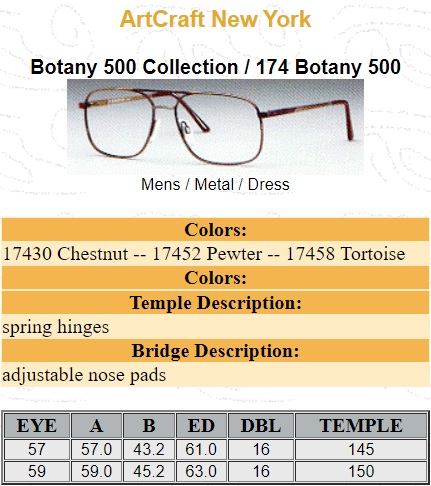 ArtCraft New York

Botany 500 Collection / 174 Botany 500

Mens / Metal / Dress

Colors:

17430 Chestnut -- 17452 Pewter -- 17458 Tortoise

Colors:

Temple Description:

spring hinges

Bridge Description:

adjustable nose pads

| EYE | A | B | ED | DBL | TEMPLE |
|---|---|---|---|---|---|
| 57 | 57.0 | 43.2 | 61.0 | 16 | 145 |
| 59 | 59.0 | 45.2 | 63.0 | 16 | 150 |